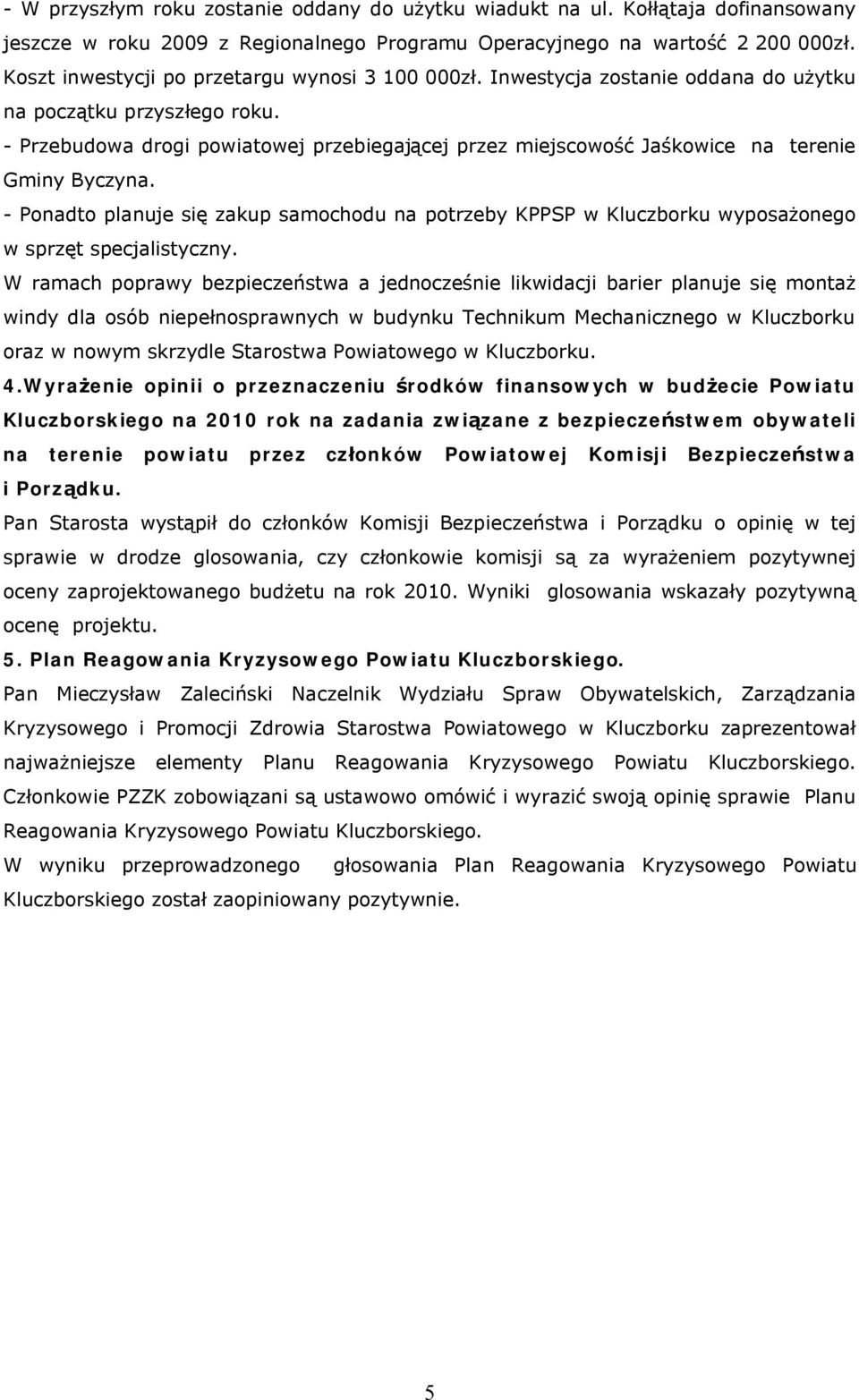 - W przyszłym roku zostanie oddany do użytku wiadukt na ul. Kołłątaja dofinansowany jeszcze w roku 2009 z Regionalnego Programu Operacyjnego na wartość 2 200 000zł. Koszt inwestycji po przetargu wynosi 3 100 000zł. Inwestycja zostanie oddana do użytku na początku przyszłego roku.

- Przebudowa drogi powiatowej przebiegającej przez miejscowość Jaśkowice na terenie Gminy Byczyna.

- Ponadto planuje się zakup samochodu na potrzeby KPPSP w Kluczborku wyposażonego w sprzęt specjalistyczny.

W ramach poprawy bezpieczeństwa a jednocześnie likwidacji barier planuje się montaż windy dla osób niepełnosprawnych w budynku Technikum Mechanicznego w Kluczborku oraz w nowym skrzydle Starostwa Powiatowego w Kluczborku.

4.Wyrażenie opinii o przeznaczeniu środków finansowych w budżecie Powiatu Kluczborskiego na 2010 rok na zadania związane z bezpieczeństwem obywateli na terenie powiatu przez członków Powiatowej Komisji Bezpieczeństwa i Porządku.

Pan Starosta wystąpił do członków Komisji Bezpieczeństwa i Porządku o opinię w tej sprawie w drodze glosowania, czy członkowie komisji są za wyrażeniem pozytywnej oceny zaprojektowanego budżetu na rok 2010. Wyniki glosowania wskazały pozytywną ocenę projektu.

5. Plan Reagowania Kryzysowego Powiatu Kluczborskiego.

Pan Mieczysław Zaleciński Naczelnik Wydziału Spraw Obywatelskich, Zarządzania Kryzysowego i Promocji Zdrowia Starostwa Powiatowego w Kluczborku zaprezentował najważniejsze elementy Planu Reagowania Kryzysowego Powiatu Kluczborskiego. Członkowie PZZK zobowiązani są ustawowo omówić i wyrazić swoją opinię sprawie Planu Reagowania Kryzysowego Powiatu Kluczborskiego.

W wyniku przeprowadzonego głosowania Plan Reagowania Kryzysowego Powiatu Kluczborskiego został zaopiniowany pozytywnie.

5